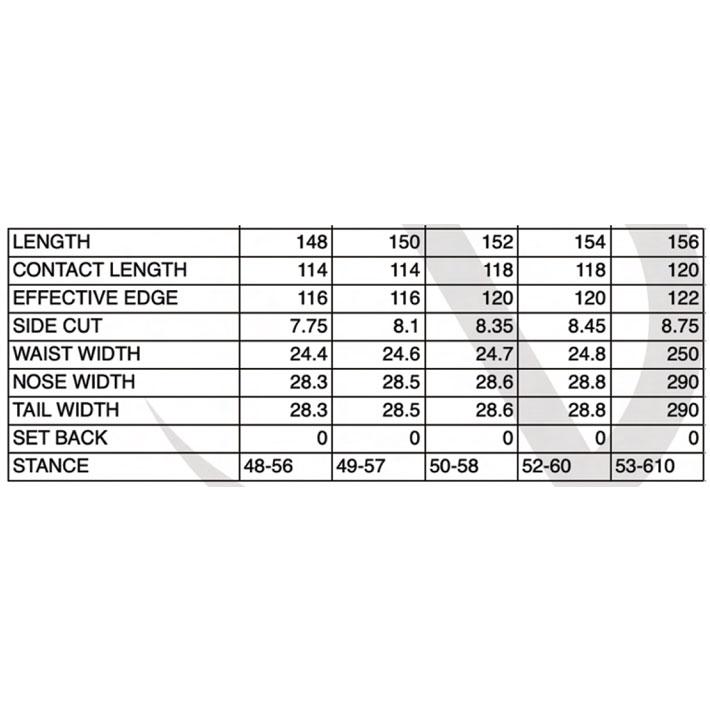 | LENGTH | 148 | 150 | 152 | 154 | 156 |
|---|---|---|---|---|---|
| CONTACT LENGTH | 114 | 114 | 118 | 118 | 120 |
| EFFECTIVE EDGE | 116 | 116 | 120 | 120 | 122 |
| SIDE CUT | 7.75 | 8.1 | 8.35 | 8.45 | 8.75 |
| WAIST WIDTH | 24.4 | 24.6 | 24.7 | 24.8 | 250 |
| NOSE WIDTH | 28.3 | 28.5 | 28.6 | 28.8 | 290 |
| TAIL WIDTH | 28.3 | 28.5 | 28.6 | 28.8 | 290 |
| SET BACK | 0 | 0 | 0 | 0 | 0 |
| STANCE | 48-56 | 49-57 | 50-58 | 52-60 | 53-610 |